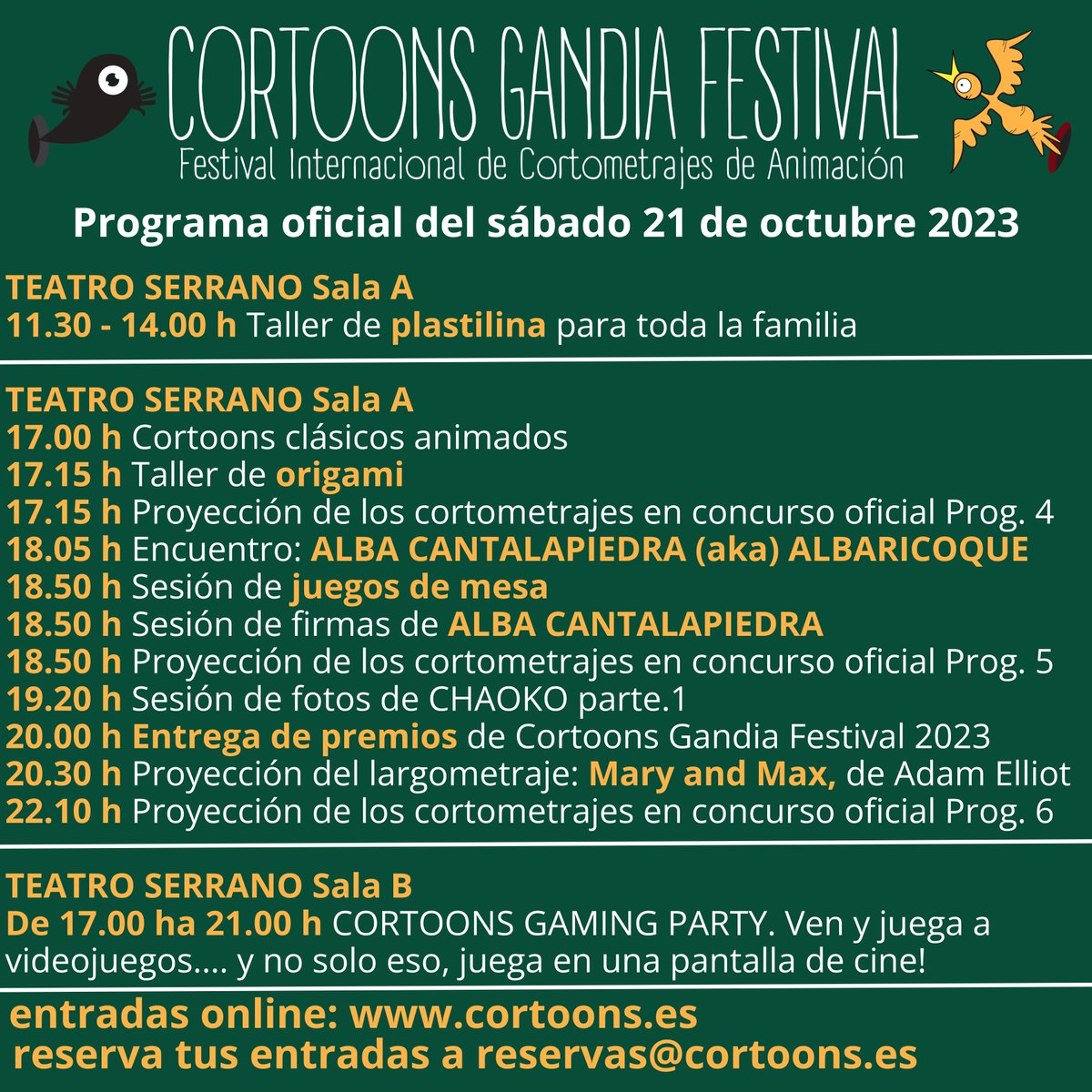 CORTOONS GANDIA FESTIVAL
Festival Internacional de Cortometrajes de Animación

Programa oficial del sábado 21 de octubre 2023

TEATRO SERRANO Sala A
11.30 - 14.00 h Taller de plastilina para toda la familia

TEATRO SERRANO Sala A
17.00 h Cortoons clásicos animados
17.15 h Taller de origami
17.15 h Proyección de los cortometrajes en concurso oficial Prog. 4
18.05 h Encuentro: ALBA CANTALAPIEDRA (aka) ALBARICOQUE
18.50 h Sesión de juegos de mesa
18.50 h Sesión de firmas de ALBA CANTALAPIEDRA
18.50 h Proyección de los cortometrajes en concurso oficial Prog. 5
19.20 h Sesión de fotos de CHAOKO parte.1
20.00 h Entrega de premios de Cortoons Gandia Festival 2023
20.30 h Proyección del largometraje: Mary and Max, de Adam Elliot
22.10 h Proyección de los cortometrajes en concurso oficial Prog. 6

TEATRO SERRANO Sala B
De 17.00 ha 21.00 h CORTOONS GAMING PARTY. Ven y juega a videojuegos.... y no solo eso, juega en una pantalla de cine!

entradas online: www.cortoons.es
reserva tus entradas a reservas@cortoons.es